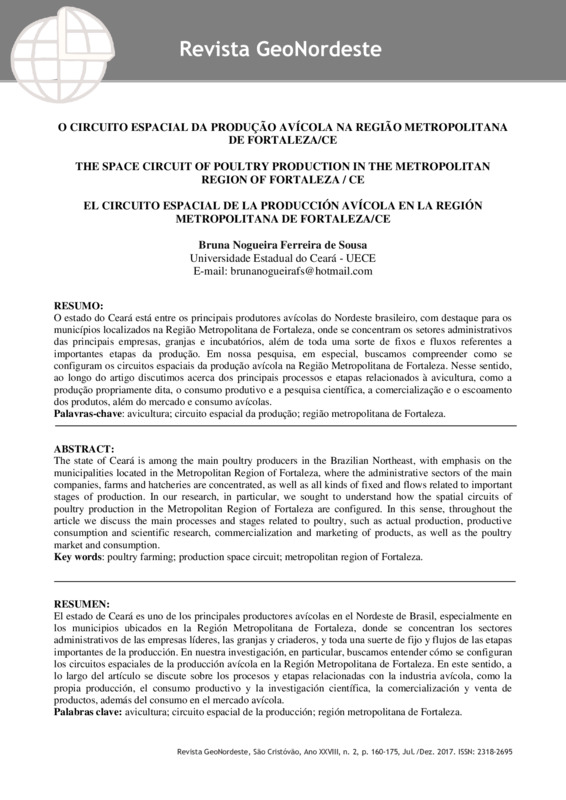 Revista GeoNordeste

O CIRCUITO ESPACIAL DA PRODUÇÃO AVÍCOLA NA REGIÃO METROPOLITANA DE FORTALEZA/CE

THE SPACE CIRCUIT OF POULTRY PRODUCTION IN THE METROPOLITAN REGION OF FORTALEZA / CE

EL CIRCUITO ESPACIAL DE LA PRODUCCIÓN AVÍCOLA EN LA REGIÓN METROPOLITANA DE FORTALEZA/CE

Bruna Nogueira Ferreira de Sousa
Universidade Estadual do Ceará - UECE
E-mail: brunanogueirafs@hotmail.com

RESUMO:
O estado do Ceará está entre os principais produtores avícolas do Nordeste brasileiro, com destaque para os municípios localizados na Região Metropolitana de Fortaleza, onde se concentram os setores administrativos das principais empresas, granjas e incubatórios, além de toda uma sorte de fixos e fluxos referentes a importantes etapas da produção. Em nossa pesquisa, em especial, buscamos compreender como se configuram os circuitos espaciais da produção avícola na Região Metropolitana de Fortaleza. Nesse sentido, ao longo do artigo discutimos acerca dos principais processos e etapas relacionados à avicultura, como a produção propriamente dita, o consumo produtivo e a pesquisa científica, a comercialização e o escoamento dos produtos, além do mercado e consumo avícolas.
Palavras-chave: avicultura; circuito espacial da produção; região metropolitana de Fortaleza.

ABSTRACT:
The state of Ceará is among the main poultry producers in the Brazilian Northeast, with emphasis on the municipalities located in the Metropolitan Region of Fortaleza, where the administrative sectors of the main companies, farms and hatcheries are concentrated, as well as all kinds of fixed and flows related to important stages of production. In our research, in particular, we sought to understand how the spatial circuits of poultry production in the Metropolitan Region of Fortaleza are configured. In this sense, throughout the article we discuss the main processes and stages related to poultry, such as actual production, productive consumption and scientific research, commercialization and marketing of products, as well as the poultry market and consumption.
Key words: poultry farming; production space circuit; metropolitan region of Fortaleza.

RESUMEN:
El estado de Ceará es uno de los principales productores avícolas en el Nordeste de Brasil, especialmente en los municipios ubicados en la Región Metropolitana de Fortaleza, donde se concentran los sectores administrativos de las empresas líderes, las granjas y criaderos, y toda una suerte de fijo y flujos de las etapas importantes de la producción. En nuestra investigación, en particular, buscamos entender cómo se configuran los circuitos espaciales de la producción avícola en la Región Metropolitana de Fortaleza. En este sentido, a lo largo del artículo se discute sobre los procesos y etapas relacionadas con la industria avícola, como la propia producción, el consumo productivo y la investigación científica, la comercialización y venta de productos, además del consumo en el mercado avícola.
Palabras clave: avicultura; circuito espacial de la producción; región metropolitana de Fortaleza.

Revista GeoNordeste, São Cristóvão, Ano XXVIII, n. 2, p. 160-175, Jul./Dez. 2017. ISSN: 2318-2695